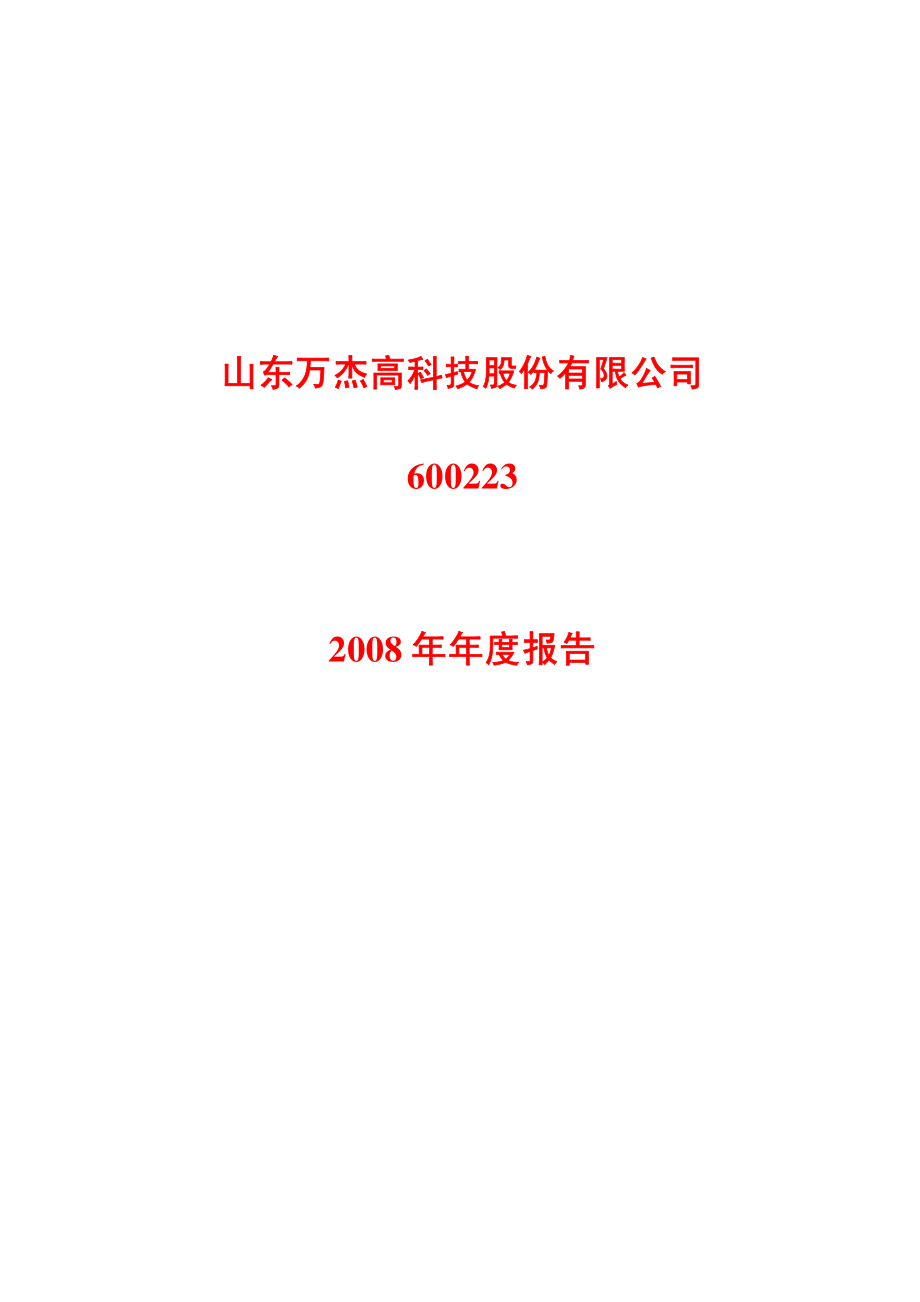 山东万杰高科技股份有限公司

600223

2008 年年度报告